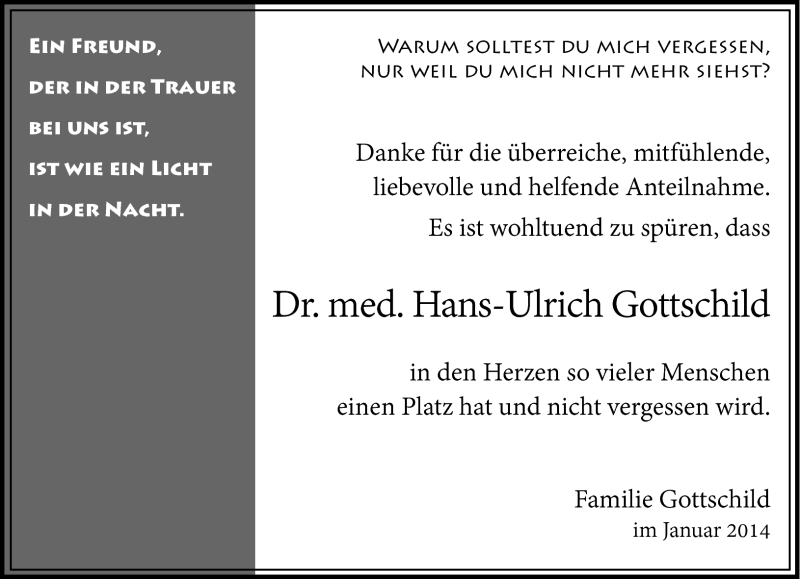 Ein Freund,
der in der Trauer
bei uns ist,
ist wie ein Licht
in der Nacht.

Warum solltest du mich vergessen,
nur weil du mich nicht mehr siehst?

Danke für die überreiche, mitfühlende, liebevolle und helfende Anteilnahme.

Es ist wohltuend zu spüren, dass

Dr. med. Hans-Ulrich Gottschild

in den Herzen so vieler Menschen einen Platz hat und nicht vergessen wird.

Familie Gottschild
im Januar 2014